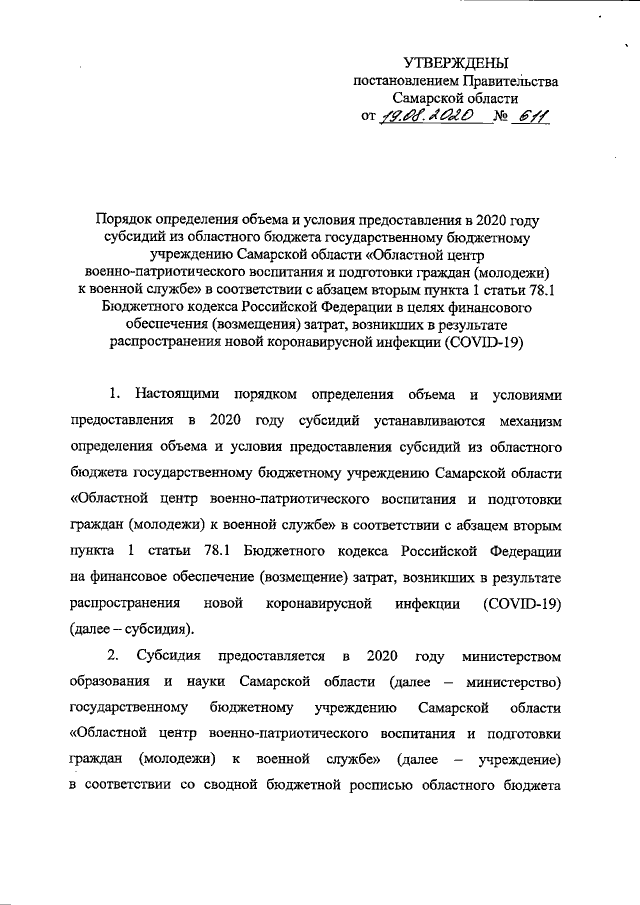 УТВЕРЖДЕНЫ
постановлением Правительства
Самарской области
от 19.08.2020 № 611

Порядок определения объема и условия предоставления в 2020 году субсидий из областного бюджета государственному бюджетному учреждению Самарской области «Областной центр военно-патриотического воспитания и подготовки граждан (молодежи) к военной службе» в соответствии с абзацем вторым пункта 1 статьи 78.1 Бюджетного кодекса Российской Федерации в целях финансового обеспечения (возмещения) затрат, возникших в результате распространения новой коронавирусной инфекции (COVID-19)

1. Настоящими порядком определения объема и условиями предоставления в 2020 году субсидий устанавливаются механизм определения объема и условия предоставления субсидий из областного бюджета государственному бюджетному учреждению Самарской области «Областной центр военно-патриотического воспитания и подготовки граждан (молодежи) к военной службе» в соответствии с абзацем вторым пункта 1 статьи 78.1 Бюджетного кодекса Российской Федерации на финансовое обеспечение (возмещение) затрат, возникших в результате распространения новой коронавирусной инфекции (COVID-19) (далее – субсидия).

2. Субсидия предоставляется в 2020 году министерством образования и науки Самарской области (далее – министерство) государственному бюджетному учреждению Самарской области «Областной центр военно-патриотического воспитания и подготовки граждан (молодежи) к военной службе» (далее – учреждение) в соответствии со сводной бюджетной росписью областного бюджета